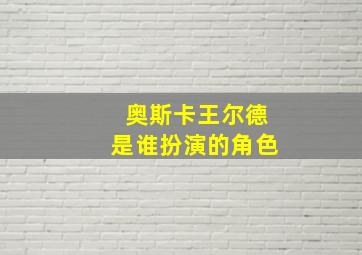 奥斯卡王尔德
是谁扮演的角色